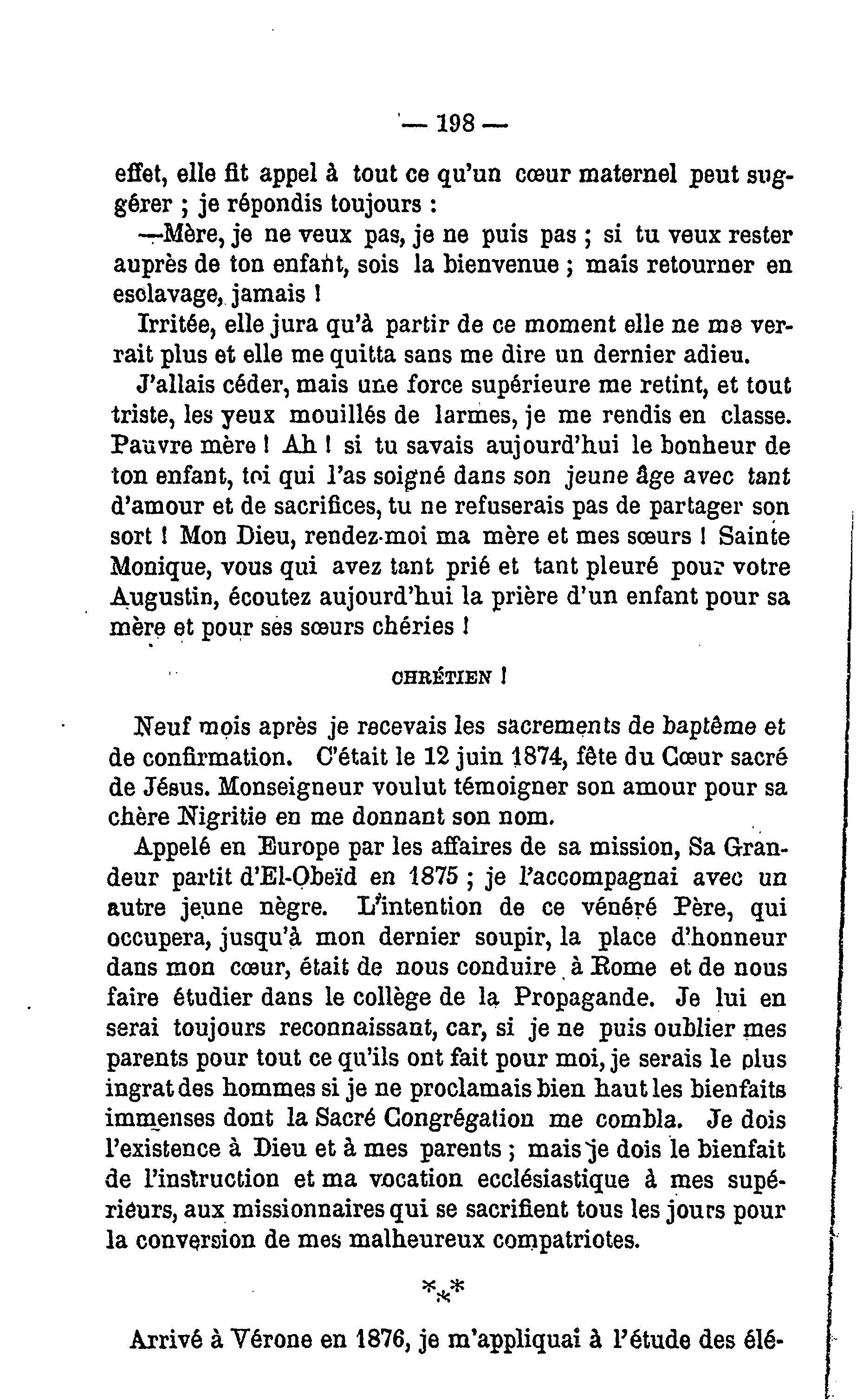 — 198 —

effet, elle fit appel à tout ce qu'un cœur maternel peut suggérer ; je répondis toujours :

—Mère, je ne veux pas, je ne puis pas ; si tu veux rester auprès de ton enfant, sois la bienvenue ; mais retourner en esclavage, jamais !

Irritée, elle jura qu'à partir de ce moment elle ne me verrait plus et elle me quitta sans me dire un dernier adieu.

J'allais céder, mais une force supérieure me retint, et tout triste, les yeux mouillés de larmes, je me rendis en classe. Pauvre mère ! Ah ! si tu savais aujourd'hui le bonheur de ton enfant, toi qui l'as soigné dans son jeune âge avec tant d'amour et de sacrifices, tu ne refuserais pas de partager son sort ! Mon Dieu, rendez-moi ma mère et mes sœurs ! Sainte Monique, vous qui avez tant prié et tant pleuré pour votre Augustin, écoutez aujourd'hui la prière d'un enfant pour sa mère et pour ses sœurs chéries !

CHRÉTIEN !

Neuf mois après je recevais les sacrements de baptême et de confirmation. C'était le 12 juin 1874, fête du Cœur sacré de Jésus. Monseigneur voulut témoigner son amour pour sa chère Nigritie en me donnant son nom.

Appelé en Europe par les affaires de sa mission, Sa Grandeur partit d'El-Obeïd en 1875 ; je l'accompagnai avec un autre jeune nègre. L'intention de ce vénéré Père, qui occupera, jusqu'à mon dernier soupir, la place d'honneur dans mon cœur, était de nous conduire à Rome et de nous faire étudier dans le collège de la Propagande. Je lui en serai toujours reconnaissant, car, si je ne puis oublier mes parents pour tout ce qu'ils ont fait pour moi, je serais le plus ingrat des hommes si je ne proclamais bien haut les bienfaits immenses dont la Sacré Congrégation me combla. Je dois l'existence à Dieu et à mes parents ; mais je dois le bienfait de l'instruction et ma vocation ecclésiastique à mes supérieurs, aux missionnaires qui se sacrifient tous les jours pour la conversion de mes malheureux compatriotes.

\*\*\*

Arrivé à Vérone en 1876, je m'appliquai à l'étude des élé-